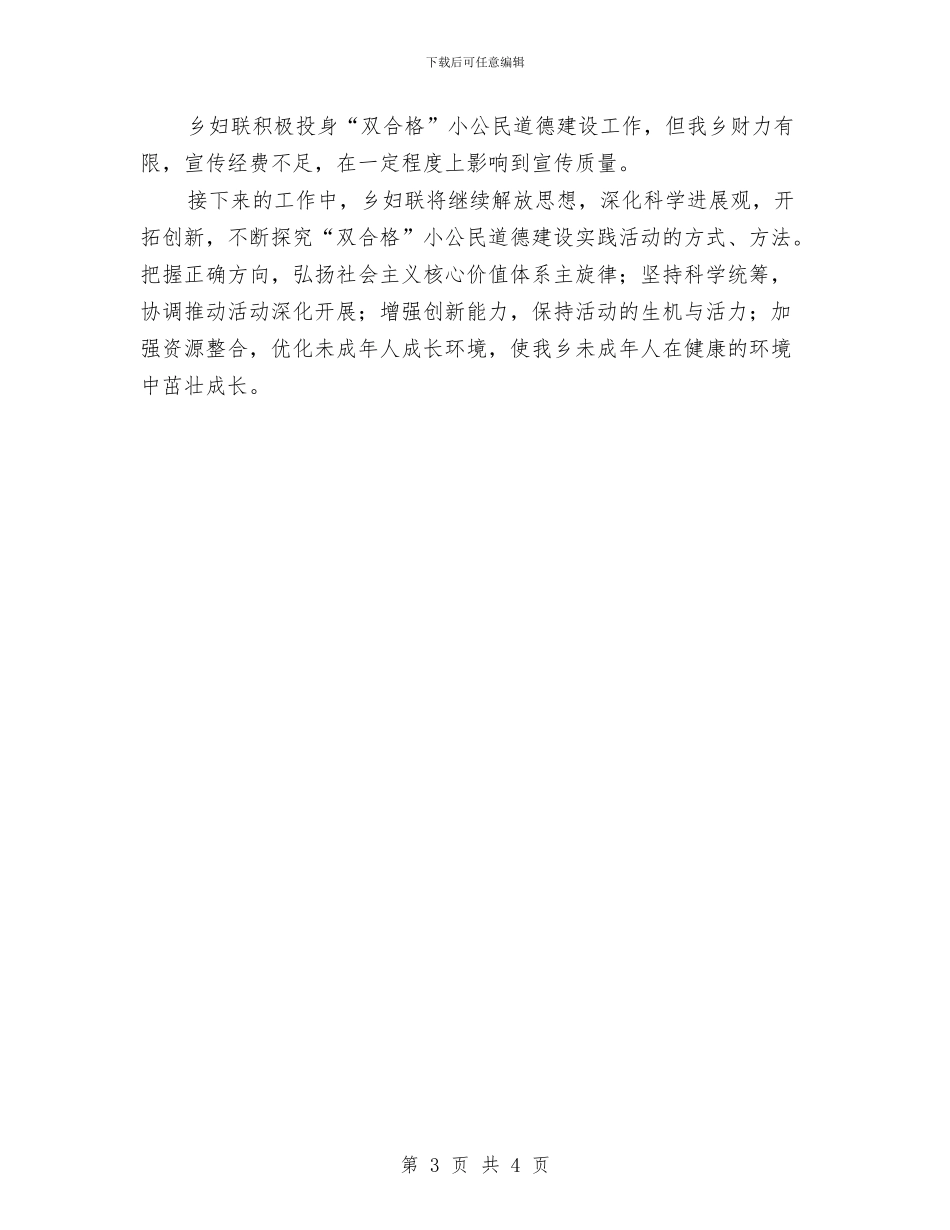 下载后可任意编辑

乡妇联积极投身“双合格”小公民道德建设工作，但我乡财力有限，宣传经费不足，在一定程度上影响到宣传质量。

接下来的工作中，乡妇联将继续解放思想，深化科学进展观，开拓创新，不断探究“双合格”小公民道德建设实践活动的方式、方法。把握正确方向，弘扬社会主义核心价值体系主旋律；坚持科学统筹，协调推动活动深化开展；增强创新能力，保持活动的生机与活力；加强资源整合，优化未成年人成长环境，使我乡未成年人在健康的环境中茁壮成长。

第 3 页 共 4 页